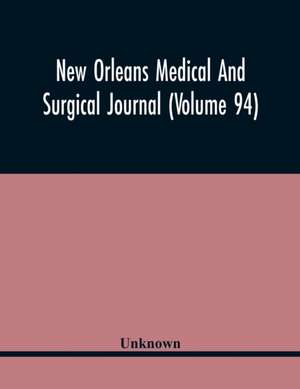 New Orleans Medical And Surgical Journal (Volume 94)

Unknown